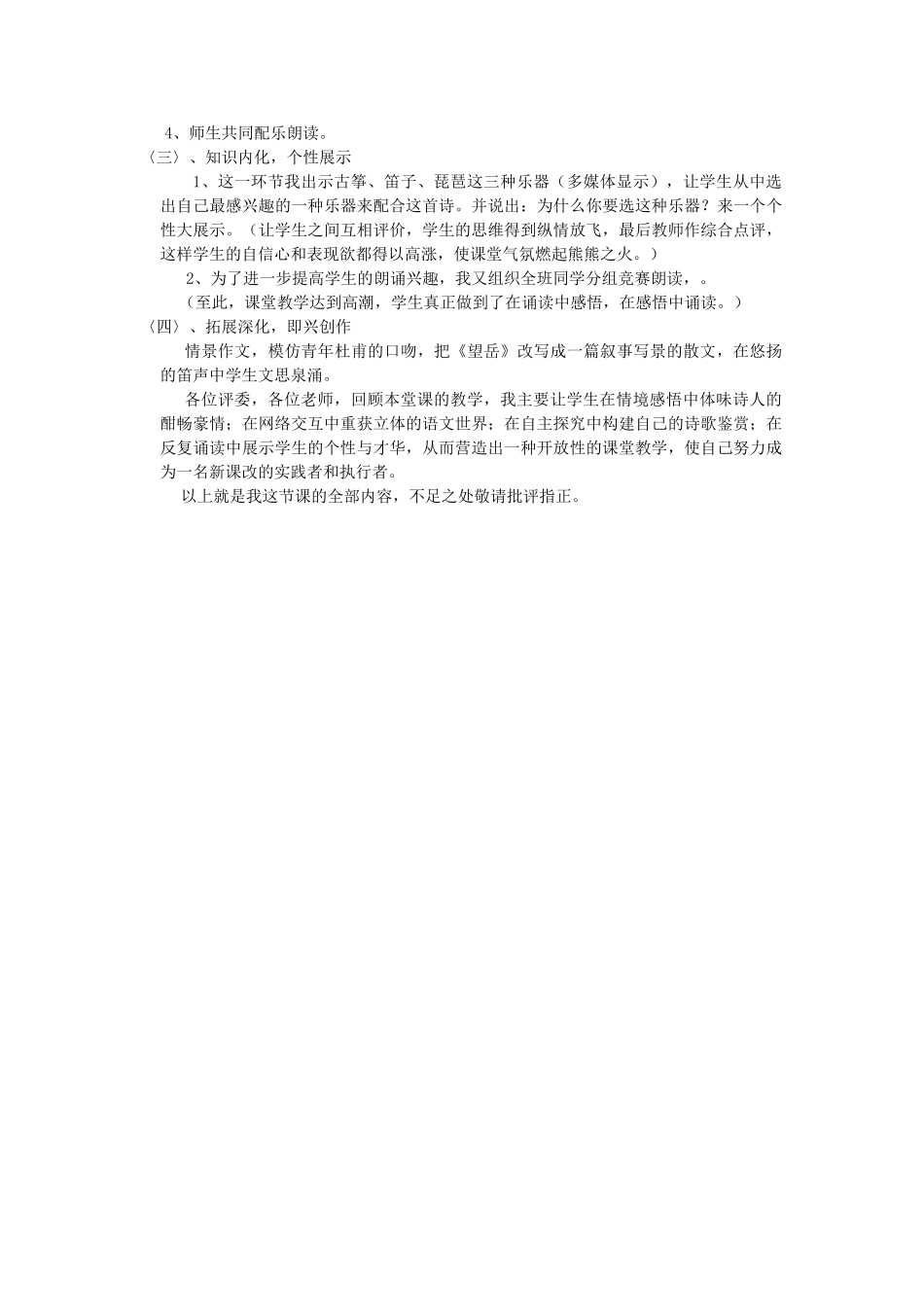 4、师生共同配乐朗读。

〈三〉、知识内化，个性展示

1、这一环节我出示古筝、笛子、琵琶这三种乐器（多媒体显示），让学生从中选出自己最感兴趣的一种乐器来配合这首诗。并说出：为什么你要选这种乐器？来一个个性大展示。（让学生之间互相评价，学生的思维得到纵情放飞，最后教师作综合点评，这样学生的自信心和表现欲都得以高涨，使课堂气氛燃起熊熊之火。）

2、为了进一步提高学生的朗诵兴趣，我又组织全班同学分组竞赛朗读，。

（至此，课堂教学达到高潮，学生真正做到了在诵读中感悟，在感悟中诵读。）

〈四〉、拓展深化，即兴创作

情景作文，模仿青年杜甫的口吻，把《望岳》改写成一篇叙事写景的散文，在悠扬的笛声中学生文思泉涌。

各位评委，各位老师，回顾本堂课的教学，我主要让学生在情境感悟中体味诗人的酣畅豪情；在网络交互中重获立体的语文世界；在自主探究中构建自己的诗歌鉴赏；在反复诵读中展示学生的个性与才华，从而营造出一种开放性的课堂教学，使自己努力成为一名新课改的实践者和执行者。

以上就是我这节课的全部内容，不足之处敬请批评指正。